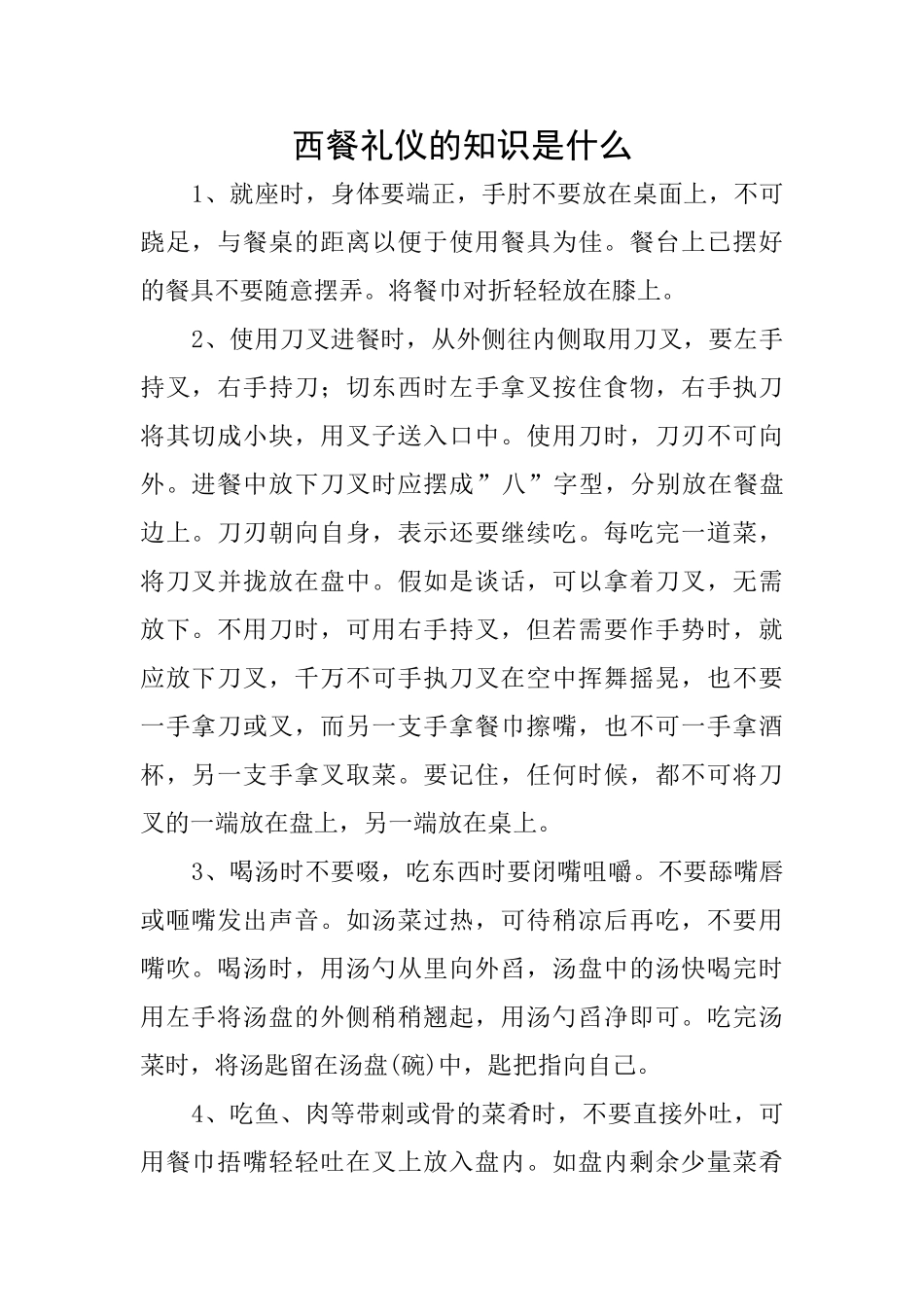 西餐礼仪的知识是什么

1、就座时，身体要端正，手肘不要放在桌面上，不可跷足，与餐桌的距离以便于使用餐具为佳。餐台上已摆好的餐具不要随意摆弄。将餐巾对折轻轻放在膝上。

2、使用刀叉进餐时，从外侧往内侧取用刀叉，要左手持叉，右手持刀；切东西时左手拿叉按住食物，右手执刀将其切成小块，用叉子送入口中。使用刀时，刀刃不可向外。进餐中放下刀叉时应摆成”八”字型，分别放在餐盘边上。刀刃朝向自身，表示还要继续吃。每吃完一道菜，将刀叉并拢放在盘中。假如是谈话，可以拿着刀叉，无需放下。不用刀时，可用右手持叉，但若需要作手势时，就应放下刀叉，千万不可手执刀叉在空中挥舞摇晃，也不要一手拿刀或叉，而另一支手拿餐巾擦嘴，也不可一手拿酒杯，另一支手拿叉取菜。要记住，任何时候，都不可将刀叉的一端放在盘上，另一端放在桌上。

3、喝汤时不要啜，吃东西时要闭嘴咀嚼。不要舔嘴唇或咂嘴发出声音。如汤菜过热，可待稍凉后再吃，不要用嘴吹。喝汤时，用汤勺从里向外舀，汤盘中的汤快喝完时用左手将汤盘的外侧稍稍翘起，用汤勺舀净即可。吃完汤菜时，将汤匙留在汤盘(碗)中，匙把指向自己。

4、吃鱼、肉等带刺或骨的菜肴时，不要直接外吐，可用餐巾捂嘴轻轻吐在叉上放入盘内。如盘内剩余少量菜肴